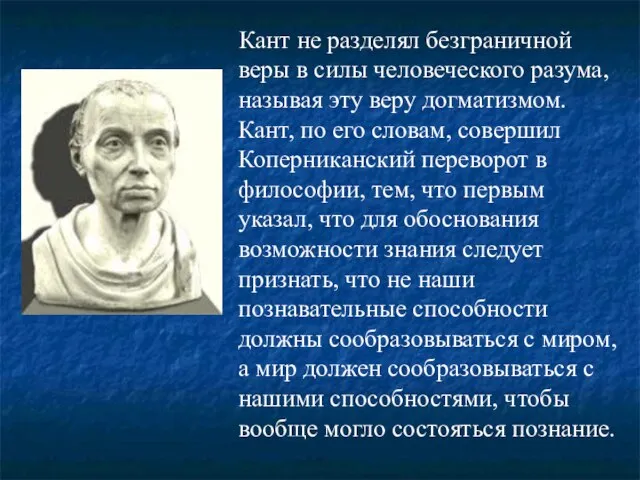 Кант не разделял безграничной веры в силы человеческого разума, называя эту веру догматизмом. Кант, по его словам, совершил Коперниканский переворот в философии, тем, что первым указал, что для обоснования возможности знания следует признать, что не наши познавательные способности должны сообразовываться с миром, а мир должен сообразовываться с нашими способностями, чтобы вообще могло состояться познание.